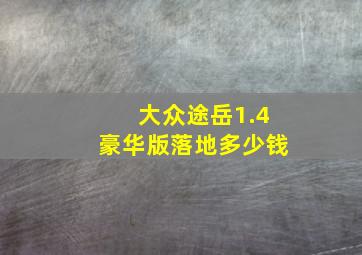 大众途岳1.4
豪华版落地多少钱